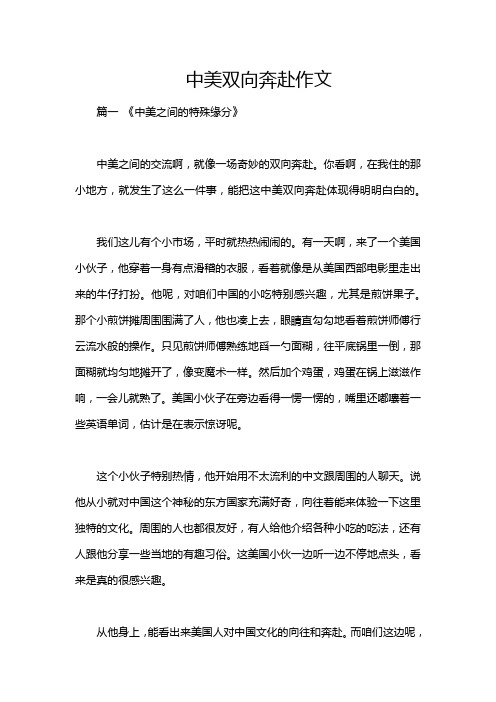 中美双向奔赴作文

篇一 《中美之间的特殊缘分》

中美之间的交流啊，就像一场奇妙的双向奔赴。你看啊，在我住的那小地方，就发生了这么一件事，能把这中美双向奔赴体现得明明白白的。

我们这儿有个小市场，平时就热热闹闹的。有一天啊，来了一个美国小伙子，他穿着一身有点滑稽的衣服，看着就像是从美国西部电影里走出来的牛仔打扮。他呢，对咱们中国的小吃特别感兴趣，尤其是煎饼果子。那个小煎饼摊周围围满了人，他也凑上去，眼睛直勾勾地看着煎饼师傅行云流水般的操作。只见煎饼师傅熟练地舀一勺面糊，往平底锅里一倒，那面糊就均匀地摊开了，像变魔术一样。然后加个鸡蛋，鸡蛋在锅上滋滋作响，一会儿就熟了。美国小伙子在旁边看得一愣一愣的，嘴里还嘟囔着一些英语单词，估计是在表示惊讶呢。

这个小伙子特别热情，他开始用不太流利的中文跟周围的人聊天。说他从小就对中国这个神秘的东方国家充满好奇，向往着能来体验一下这里独特的文化。周围的人也都很友好，有人给他介绍各种小吃的吃法，还有人跟他分享一些当地的有趣习俗。这美国小伙一边听一边不停地点头，看来是真的很感兴趣。

从他身上，能看出来美国人对中国文化的向往和奔赴。而咱们这边呢，